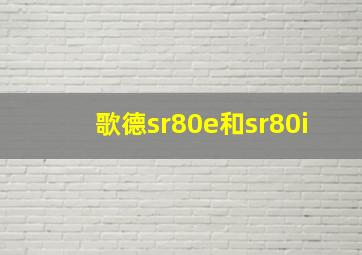 歌德sr80e和sr80i